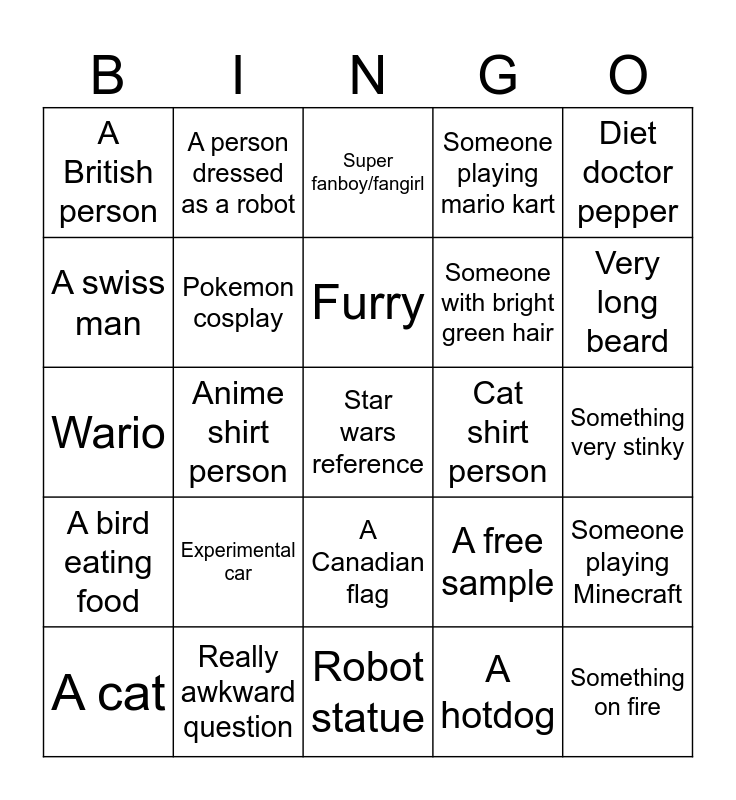 | B | I | N | G | O |
|---|---|---|---|---|
| A British person | A person dressed as a robot | Super fanboy/fangirl | Someone playing mario kart | Diet doctor pepper |
| A swiss man | Pokemon cosplay | Furry | Someone with bright green hair | Very long beard |
| Wario | Anime shirt person | Star wars reference | Cat shirt person | Something very stinky |
| A bird eating food | Experimental car | A Canadian flag | A free sample | Someone playing Minecraft |
| A cat | Really awkward question | Robot statue | A hotdog | Something on fire |